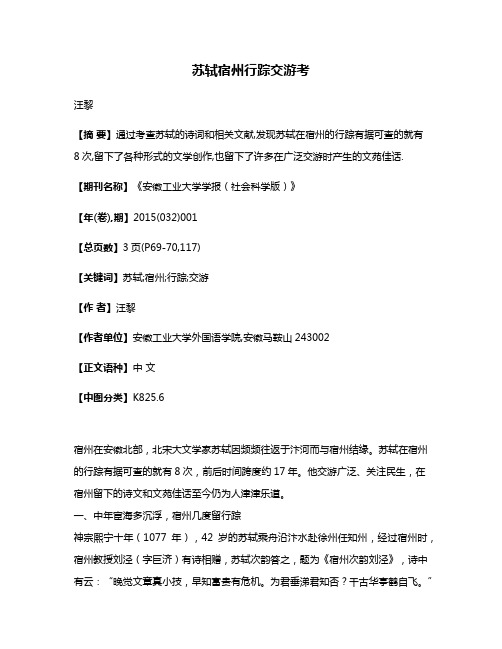 苏轼宿州行踪交游考

汪黎

【摘 要】通过考查苏轼的诗词和相关文献,发现苏轼在宿州的行踪有据可查的就有8次,留下了各种形式的文学创作,也留下了许多在广泛交游时产生的文苑佳话.

【期刊名称】《安徽工业大学学报（社会科学版）》

【年(卷),期】2015(032)001

【总页数】3页(P69-70,117)

【关键词】苏轼;宿州;行踪;交游

【作 者】汪黎

【作者单位】安徽工业大学外国语学院,安徽马鞍山 243002

【正文语种】中 文

【中图分类】K825.6

宿州在安徽北部，北宋大文学家苏轼因频频往返于汴河而与宿州结缘。苏轼在宿州的行踪有据可查的就有8次，前后时间跨度约17年。他交游广泛、关注民生，在宿州留下的诗文和文苑佳话至今仍为人津津乐道。

一、中年宦海多沉浮，宿州几度留行踪

神宗熙宁十年（1077 年），42 岁的苏轼乘舟沿汴水赴徐州任知州，经过宿州时，宿州教授刘泾（字巨济）有诗相赠，苏轼次韵答之，题为《宿州次韵刘泾》，诗中有云：“晚觉文章真小技，早知富贵有危机。为君垂涕君知否？千古华亭鹤自飞。”